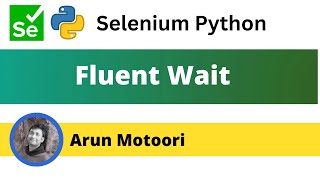 Se

Selenium Python

Fluent Wait

Arun Motoori